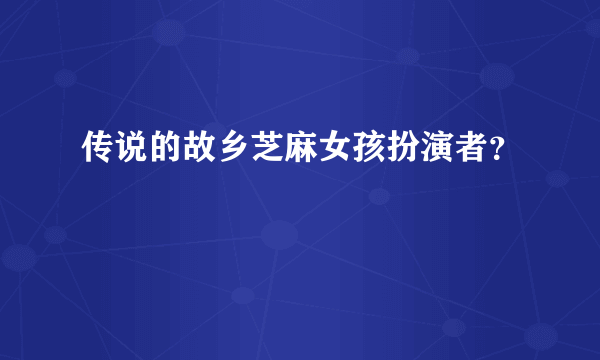 传说的故乡芝麻女孩扮演者?